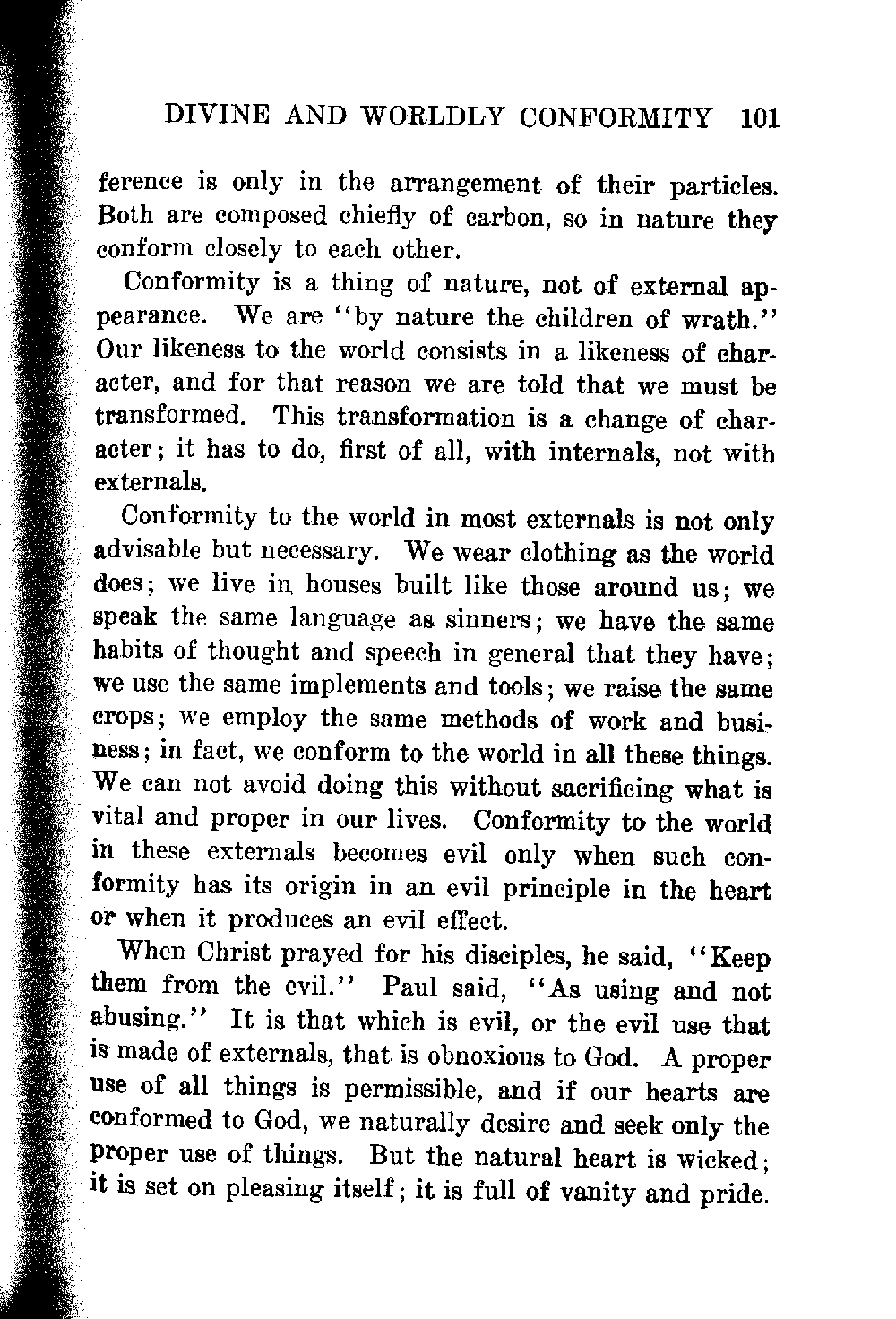 DIVINE AND WORLDLY CONFORMITY 101

ference is only in the arrangement of their particles. Both are composed chiefly of carbon, so in nature they conform closely to each other.

Conformity is a thing of nature, not of external appearance. We are "by nature the children of wrath." Our likeness to the world consists in a likeness of character, and for that reason we are told that we must be transformed. This transformation is a change of character; it has to do, first of all, with internals, not with externals.

Conformity to the world in most externals is not only advisable but necessary. We wear clothing as the world does; we live in houses built like those around us; we speak the same language as sinners; we have the same habits of thought and speech in general that they have; we use the same implements and tools; we raise the same crops; we employ the same methods of work and business; in fact, we conform to the world in all these things. We can not avoid doing this without sacrificing what is vital and proper in our lives. Conformity to the world in these externals becomes evil only when such conformity has its origin in an evil principle in the heart or when it produces an evil effect.

When Christ prayed for his disciples, he said, "Keep them from the evil." Paul said, "As using and not abusing." It is that which is evil, or the evil use that is made of externals, that is obnoxious to God. A proper use of all things is permissible, and if our hearts are conformed to God, we naturally desire and seek only the proper use of things. But the natural heart is wicked; it is set on pleasing itself; it is full of vanity and pride.